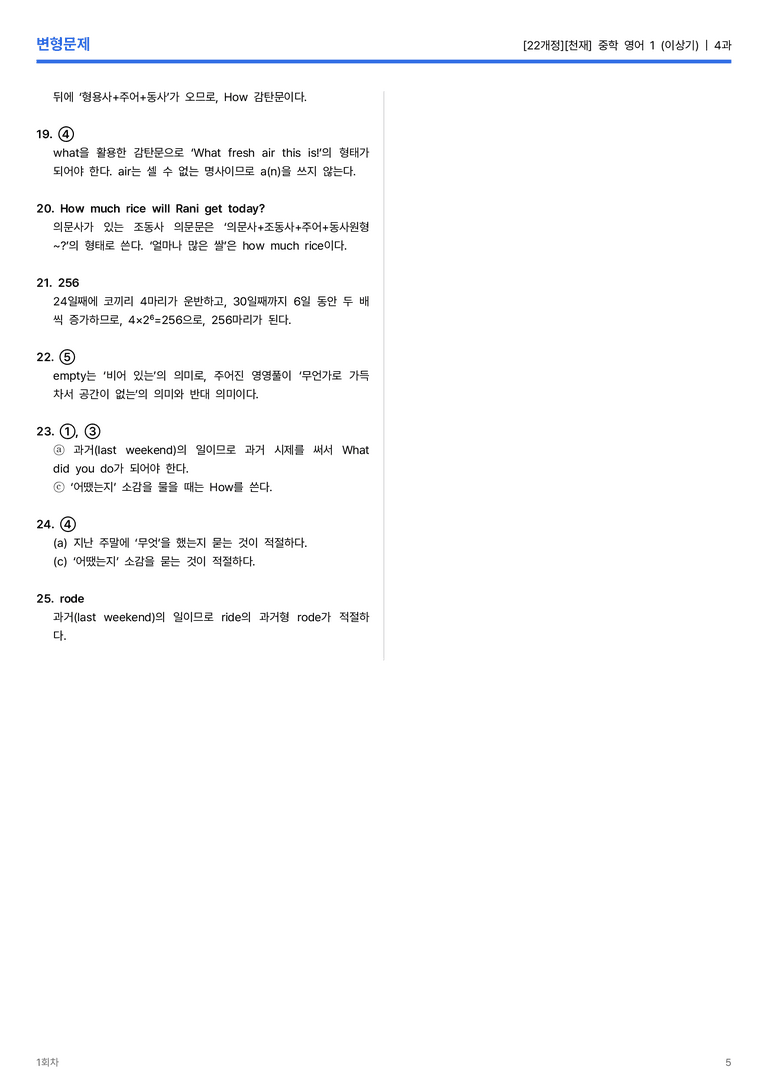 변형문제

[22개정][천재] 중학 영어 1 (이상기) | 4과

뒤에 '형용사+주어+동사'가 오므로, How 감탄문이다.

19. ④
what을 활용한 감탄문으로 'What fresh air this is!'의 형태가 되어야 한다. air는 셀 수 없는 명사이므로 a(n)을 쓰지 않는다.

20. How much rice will Rani get today?
의문사가 있는 조동사 의문문은 '의문사+조동사+주어+동사원형 ~?'의 형태로 쓴다. '얼마나 많은 쌀'은 how much rice이다.

21. 256
24일째에 코끼리 4마리가 운반하고, 30일째까지 6일 동안 두 배씩 증가하므로, $4\times2^6=256$으로, 256마리가 된다.

22. ⑤
empty는 '비어 있는'의 의미로, 주어진 영영풀이 '무언가로 가득 차서 공간이 없는'의 의미와 반대 의미이다.

23. ①, ③
ⓐ 과거(last weekend)의 일이므로 과거 시제를 써서 What did you do가 되어야 한다.
ⓒ '어땠는지' 소감을 물을 때는 How를 쓴다.

24. ④
(a) 지난 주말에 '무엇'을 했는지 묻는 것이 적절하다.
(c) '어땠는지' 소감을 묻는 것이 적절하다.

25. rode
과거(last weekend)의 일이므로 ride의 과거형 rode가 적절하다.

1회차

5